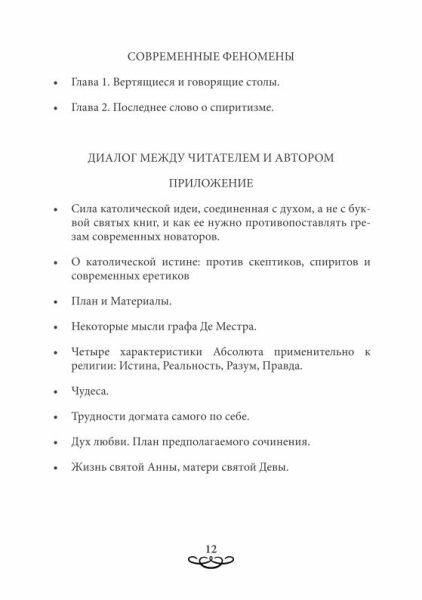 СОВРЕМЕННЫЕ ФЕНОМЕНЫ

• Глава 1. Вертящиеся и говорящие столы.

• Глава 2. Последнее слово о спиритизме.

ДИАЛОГ МЕЖДУ ЧИТАТЕЛЕМ И АВТОРОМ

ПРИЛОЖЕНИЕ

• Сила католической идеи, соединенная с духом, а не с буквой святых книг, и как ее нужно противопоставлять грезам современных новаторов.

• О католической истине: против скептиков, спиритов и современных еретиков

• План и Материалы.

• Некоторые мысли графа Де Местра.

• Четыре характеристики Абсолюта применительно к религии: Истина, Реальность, Разум, Правда.

• Чудеса.

• Трудности догмата самого по себе.

• Дух любви. План предполагаемого сочинения.

• Жизнь святой Анны, матери святой Девы.

12